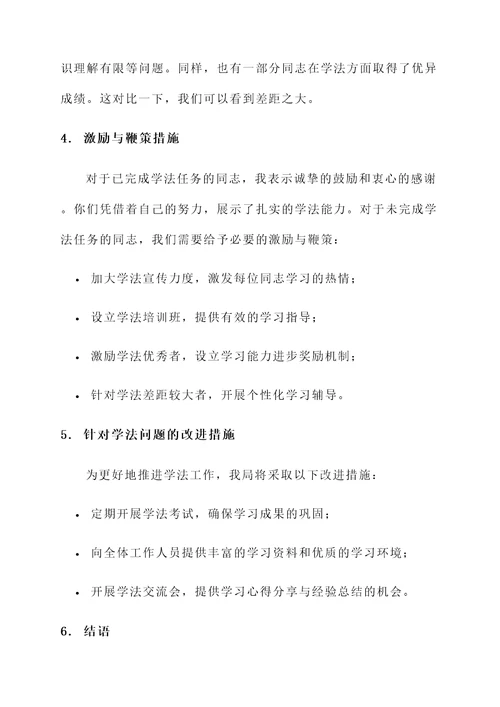 识理解有限等问题。同样，也有一部分同志在学法方面取得了优异成绩。这对比一下，我们可以看到差距之大。

4. 激励与鞭策措施

对于已完成学法任务的同志，我表示诚挚的鼓励和衷心的感谢。你们凭借着自己的努力，展示了扎实的学法能力。对于未完成学法任务的同志，我们需要给予必要的激励与鞭策：

• 加大学法宣传力度，激发每位同志学习的热情；

• 设立学法培训班，提供有效的学习指导；

• 激励学法优秀者，设立学习能力进步奖励机制；

• 针对学法差距较大者，开展个性化学习辅导。

5. 针对学法问题的改进措施

为更好地推进学法工作，我局将采取以下改进措施：

• 定期开展学法考试，确保学习成果的巩固；

• 向全体工作人员提供丰富的学习资料和优质的学习环境；

• 开展学法交流会，提供学习心得分享与经验总结的机会。

6. 结语